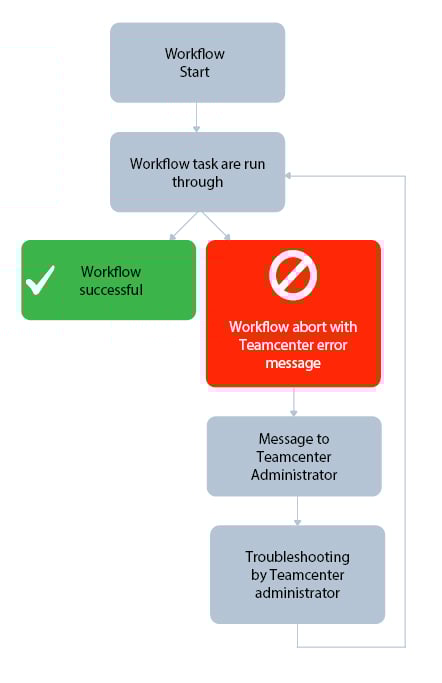 Workflow Start

Workflow task are run through

Workflow successful

Workflow abort with Teamcenter error message

Message to Teamcenter Administrator

Troubleshooting by Teamcenter administrator